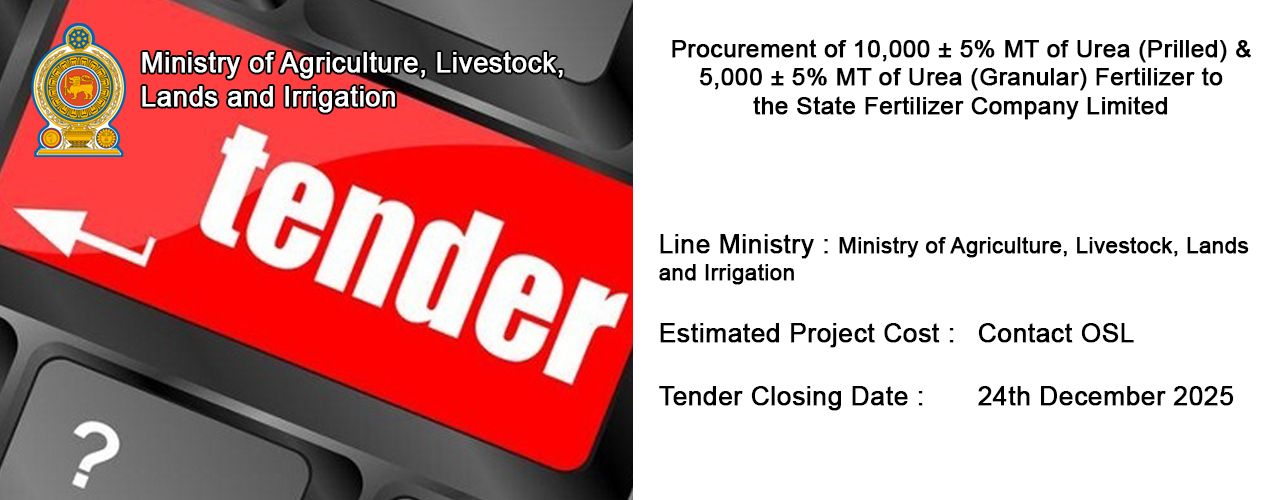 Ministry of Agriculture, Livestock, Lands and Irrigation

tender

?

Procurement of 10,000 ± 5% MT of Urea (Prilled) & 5,000 ± 5% MT of Urea (Granular) Fertilizer to the State Fertilizer Company Limited

Line Ministry : Ministry of Agriculture, Livestock, Lands and Irrigation

Estimated Project Cost : Contact OSL

Tender Closing Date : 24th December 2025